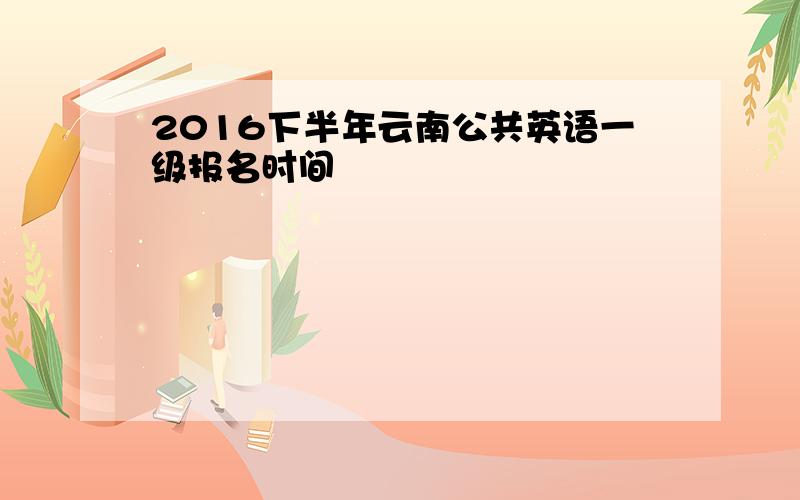 2016下半年云南公共英语一级报名时间